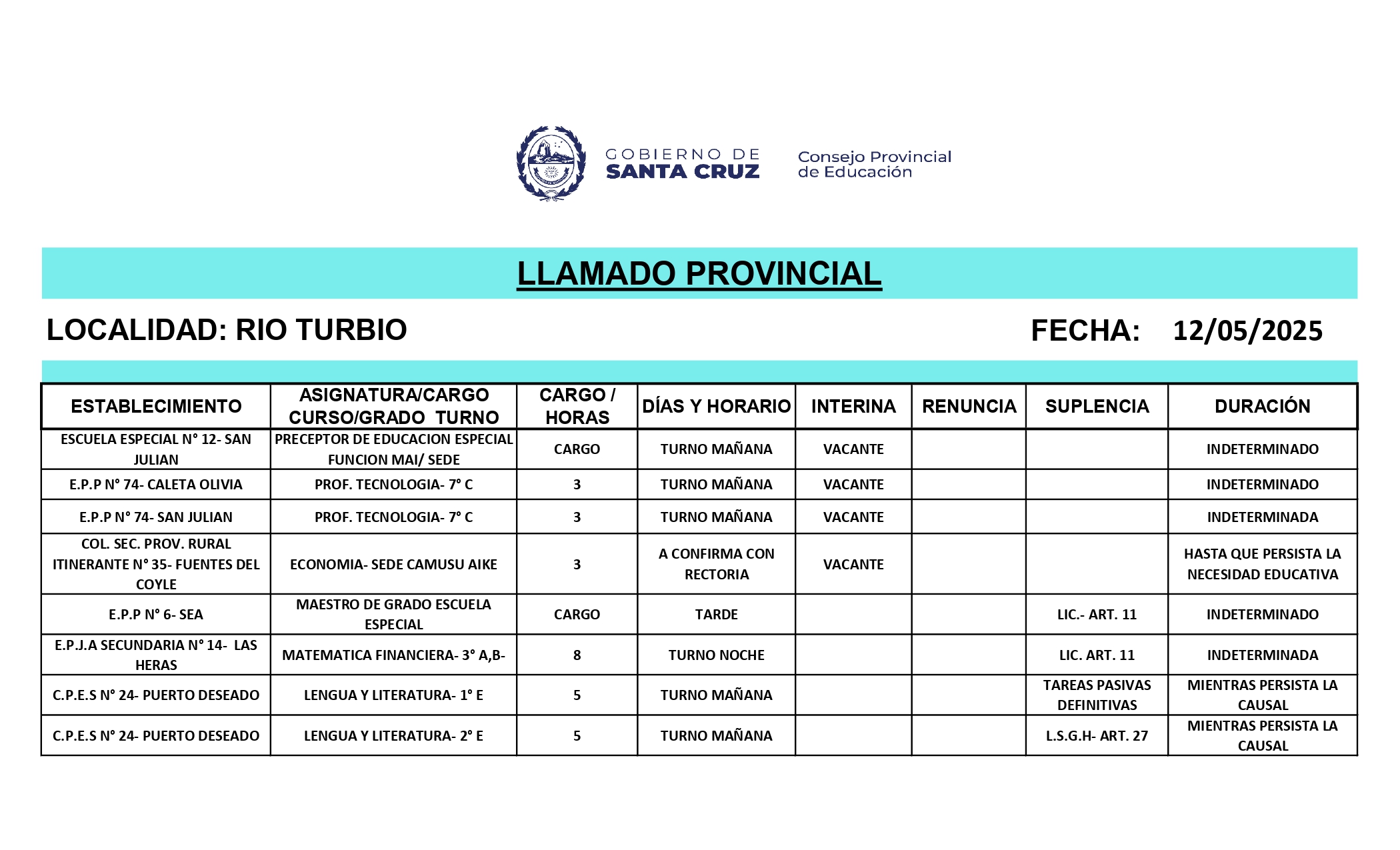 GOBIERNO DE SANTA CRUZ

Consejo Provincial de Educación

LLAMADO PROVINCIAL

LOCALIDAD: RIO TURBIO

FECHA: 12/05/2025

| ESTABLECIMIENTO | ASIGNATURA/CARGO CURSO/GRADO TURNO | CARGO / HORAS | DÍAS Y HORARIO | INTERINA | RENUNCIA | SUPLENCIA | DURACIÓN |
|---|---|---|---|---|---|---|---|
| ESCUELA ESPECIAL N° 12- SAN JULIAN | PRECEPTOR DE EDUCACION ESPECIAL FUNCION MAI/ SEDE | CARGO | TURNO MAÑANA | VACANTE | | | INDETERMINADO |
| E.P.P N° 74- CALETA OLIVIA | PROF. TECNOLOGIA- 7° C | 3 | TURNO MAÑANA | VACANTE | | | INDETERMINADO |
| E.P.P N° 74- SAN JULIAN | PROF. TECNOLOGIA- 7° C | 3 | TURNO MAÑANA | VACANTE | | | INDETERMINADA |
| COL. SEC. PROV. RURAL ITINERANTE N° 35- FUENTES DEL COYLE | ECONOMIA- SEDE CAMUSU AIKE | 3 | A CONFIRMA CON RECTORIA | VACANTE | | | HASTA QUE PERSISTA LA NECESIDAD EDUCATIVA |
| E.P.P N° 6- SEA | MAESTRO DE GRADO ESCUELA ESPECIAL | CARGO | TARDE | | | LIC.- ART. 11 | INDETERMINADO |
| E.P.J.A SECUNDARIA N° 14- LAS HERAS | MATEMATICA FINANCIERA- 3° A,B- | 8 | TURNO NOCHE | | | LIC. ART. 11 | INDETERMINADA |
| C.P.E.S N° 24- PUERTO DESEADO | LENGUA Y LITERATURA- 1° E | 5 | TURNO MAÑANA | | | TAREAS PASIVAS DEFINITIVAS | MIENTRAS PERSISTA LA CAUSAL |
| C.P.E.S N° 24- PUERTO DESEADO | LENGUA Y LITERATURA- 2° E | 5 | TURNO MAÑANA | | | L.S.G.H- ART. 27 | MIENTRAS PERSISTA LA CAUSAL |